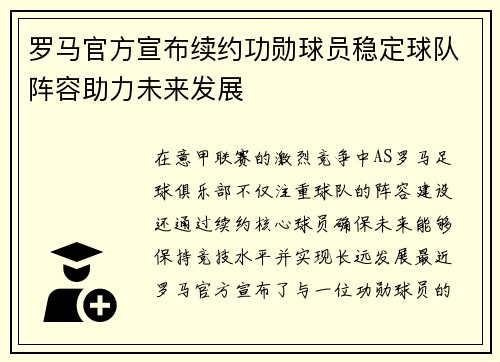 罗马官方宣布续约功勋球员稳定球队阵容助力未来发展

在意甲联赛的激烈竞争中AS罗马足球俱乐部不仅注重球队的阵容建设还通过续约核心球员确保未来能够保持竞技水平并实现长远发展最近罗马官方宣布了与一位功勋球员的